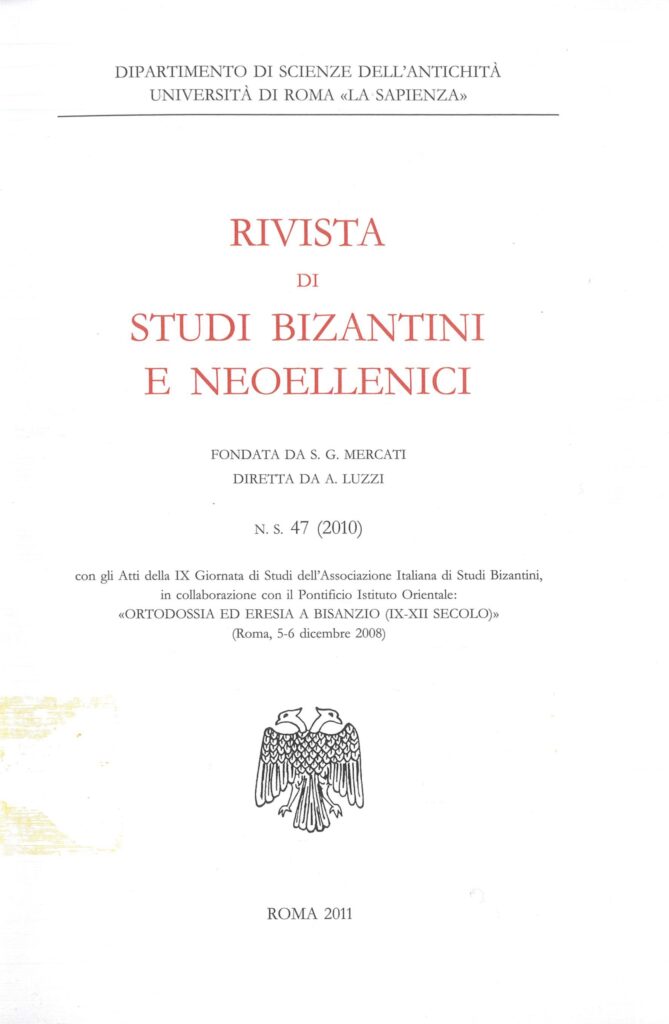 DIPARTIMENTO DI SCIENZE DELL'ANTICHITÀ
UNIVERSITÀ DI ROMA «LA SAPIENZA»

RIVISTA
DI
STUDI BIZANTINI
E NEOELLENICI

FONDATA DA S. G. MERCATI
DIRETTA DA A. LUZZI

N. S. 47 (2010)

con gli Atti della IX Giornata di Studi dell'Associazione Italiana di Studi Bizantini, in collaborazione con il Pontificio Istituto Orientale:
«ORTODOSSIA ED ERESIA A BISANZIO (IX-XII SECOLO)»
(Roma, 5-6 dicembre 2008)

ROMA 2011